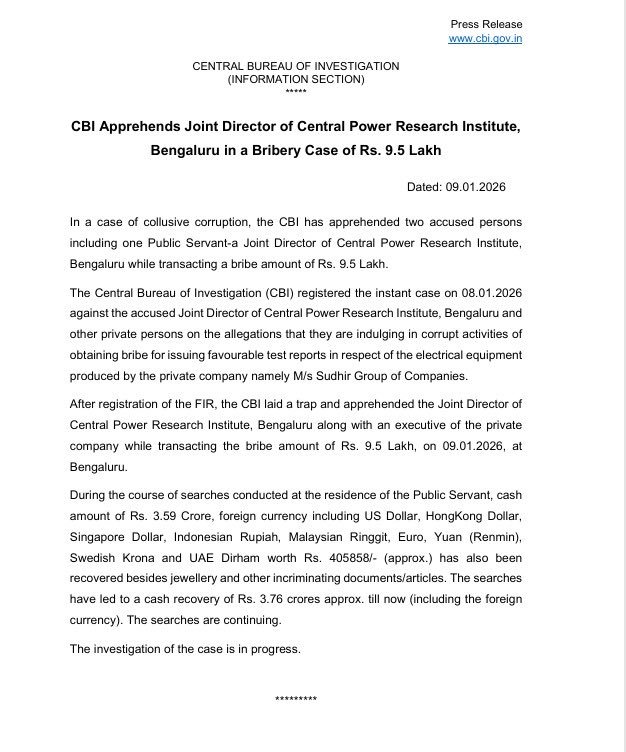 Press Release
www.cbi.gov.in

CENTRAL BUREAU OF INVESTIGATION
(INFORMATION SECTION)
*****

CBI Apprehends Joint Director of Central Power Research Institute, Bengaluru in a Bribery Case of Rs. 9.5 Lakh

Dated: 09.01.2026

In a case of collusive corruption, the CBI has apprehended two accused persons including one Public Servant-a Joint Director of Central Power Research Institute, Bengaluru while transacting a bribe amount of Rs. 9.5 Lakh.

The Central Bureau of Investigation (CBI) registered the instant case on 08.01.2026 against the accused Joint Director of Central Power Research Institute, Bengaluru and other private persons on the allegations that they are indulging in corrupt activities of obtaining bribe for issuing favourable test reports in respect of the electrical equipment produced by the private company namely M/s Sudhir Group of Companies.

After registration of the FIR, the CBI laid a trap and apprehended the Joint Director of Central Power Research Institute, Bengaluru along with an executive of the private company while transacting the bribe amount of Rs. 9.5 Lakh, on 09.01.2026, at Bengaluru.

During the course of searches conducted at the residence of the Public Servant, cash amount of Rs. 3.59 Crore, foreign currency including US Dollar, HongKong Dollar, Singapore Dollar, Indonesian Rupiah, Malaysian Ringgit, Euro, Yuan (Renmin), Swedish Krona and UAE Dirham worth Rs. 405858/- (approx.) has also been recovered besides jewellery and other incriminating documents/articles. The searches have led to a cash recovery of Rs. 3.76 crores approx. till now (including the foreign currency). The searches are continuing.

The investigation of the case is in progress.

*********